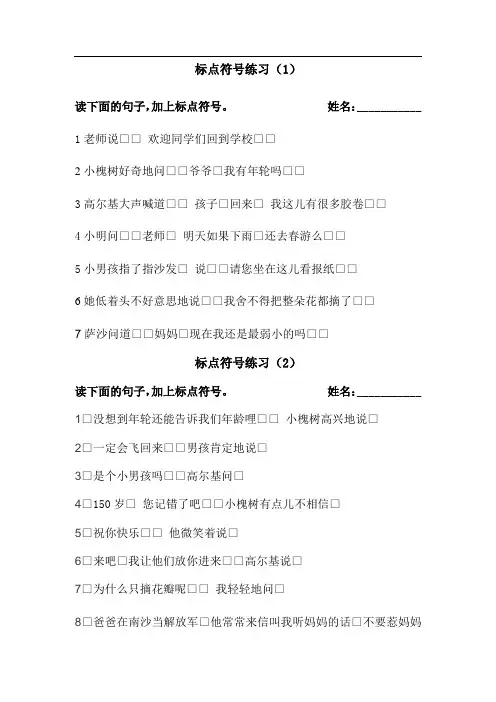 标点符号练习（1）

读下面的句子，加上标点符号。 姓名：__________

1 老师说□□ 欢迎同学们回到学校□□

2 小槐树好奇地问□□爷爷□我有年轮吗□□

3 高尔基大声喊道□□ 孩子□回来□ 我这儿有很多胶卷□□

4 小明问□□老师□ 明天如果下雨□还去春游么□□

5 小男孩指了指沙发□ 说□□请您坐在这儿看报纸□□

6 她低着头不好意思地说□□我舍不得把整朵花都摘了□□

7 萨沙问道□□妈妈□现在我还是最弱小的吗□□

标点符号练习（2）

读下面的句子，加上标点符号。 姓名：__________

1□没想到年轮还能告诉我们年龄哩□□ 小槐树高兴地说□

2□一定会飞回来□□男孩肯定地说□

3□是个小男孩吗□□高尔基问□

4□150 岁□ 您记错了吧□□小槐树有点儿不相信□

5□祝你快乐□□ 他微笑着说□

6□来吧□我让他们放你进来□□高尔基说□

7□为什么只摘花瓣呢□□ 我轻轻地问□

8□爸爸在南沙当解放军□他常常来信叫我听妈妈的话□不要惹妈妈